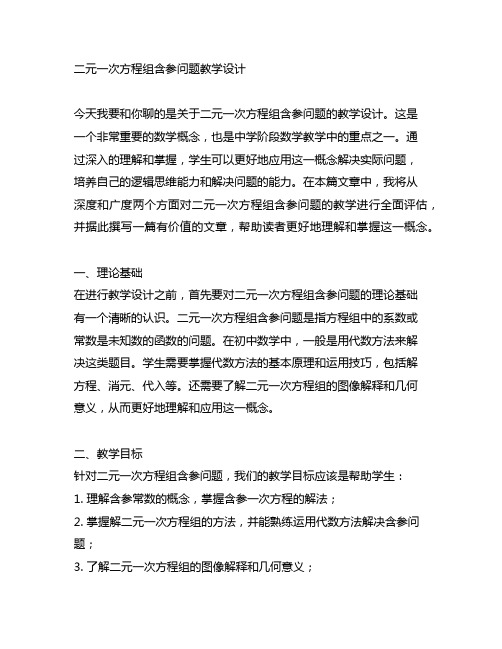 二元一次方程组含参问题教学设计

今天我要和你聊的是关于二元一次方程组含参问题的教学设计。这是一个非常重要的数学概念，也是中学阶段数学教学中的重点之一。通过深入的理解和掌握，学生可以更好地应用这一概念解决实际问题，培养自己的逻辑思维能力和解决问题的能力。在本篇文章中，我将从深度和广度两个方面对二元一次方程组含参问题的教学进行全面评估，并据此撰写一篇有价值的文章，帮助读者更好地理解和掌握这一概念。

一、理论基础
在进行教学设计之前，首先要对二元一次方程组含参问题的理论基础有一个清晰的认识。二元一次方程组含参问题是指方程组中的系数或常数是未知数的函数的问题。在初中数学中，一般是用代数方法来解决这类题目。学生需要掌握代数方法的基本原理和运用技巧，包括解方程、消元、代入等。还需要了解二元一次方程组的图像解释和几何意义，从而更好地理解和应用这一概念。

二、教学目标
针对二元一次方程组含参问题，我们的教学目标应该是帮助学生：
1. 理解含参常数的概念，掌握含参一次方程的解法；
2. 掌握解二元一次方程组的方法，并能熟练运用代数方法解决含参问题；
3. 了解二元一次方程组的图像解释和几何意义；